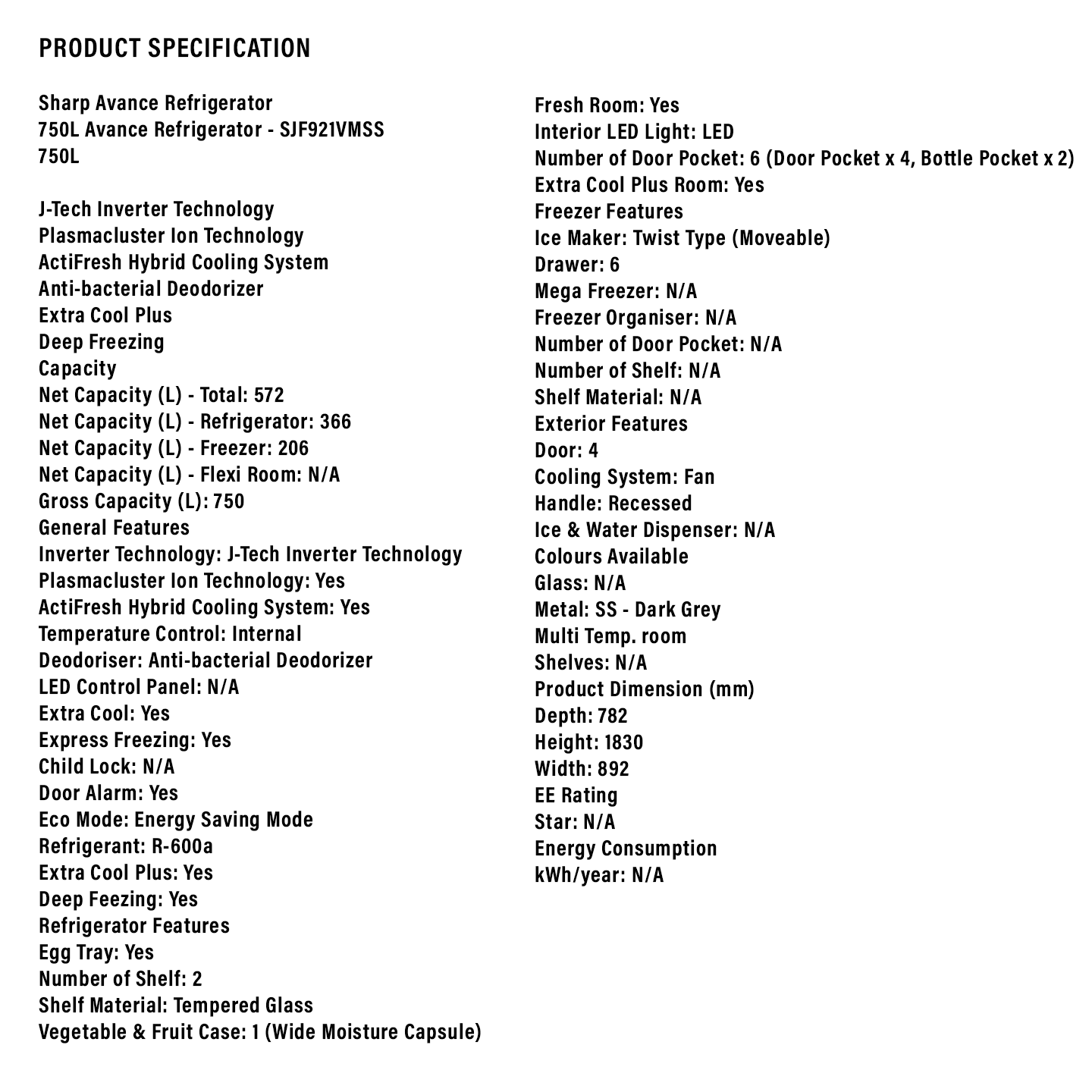 PRODUCT SPECIFICATION

Sharp Avance Refrigerator
750L Avance Refrigerator - SJF921VMSS
750L

J-Tech Inverter Technology
Plasmacluster Ion Technology
ActiFresh Hybrid Cooling System
Anti-bacterial Deodorizer
Extra Cool Plus
Deep Freezing
Capacity
Net Capacity (L) - Total: 572
Net Capacity (L) - Refrigerator: 366
Net Capacity (L) - Freezer: 206
Net Capacity (L) - Flexi Room: N/A
Gross Capacity (L): 750
General Features
Inverter Technology: J-Tech Inverter Technology
Plasmacluster Ion Technology: Yes
ActiFresh Hybrid Cooling System: Yes
Temperature Control: Internal
Deodoriser: Anti-bacterial Deodorizer
LED Control Panel: N/A
Extra Cool: Yes
Express Freezing: Yes
Child Lock: N/A
Door Alarm: Yes
Eco Mode: Energy Saving Mode
Refrigerant: R-600a
Extra Cool Plus: Yes
Deep Feezing: Yes
Refrigerator Features
Egg Tray: Yes
Number of Shelf: 2
Shelf Material: Tempered Glass
Vegetable & Fruit Case: 1 (Wide Moisture Capsule)

Fresh Room: Yes
Interior LED Light: LED
Number of Door Pocket: 6 (Door Pocket x 4, Bottle Pocket x 2)
Extra Cool Plus Room: Yes
Freezer Features
Ice Maker: Twist Type (Moveable)
Drawer: 6
Mega Freezer: N/A
Freezer Organiser: N/A
Number of Door Pocket: N/A
Number of Shelf: N/A
Shelf Material: N/A
Exterior Features
Door: 4
Cooling System: Fan
Handle: Recessed
Ice & Water Dispenser: N/A
Colours Available
Glass: N/A
Metal: SS - Dark Grey
Multi Temp. room
Shelves: N/A
Product Dimension (mm)
Depth: 782
Height: 1830
Width: 892
EE Rating
Star: N/A
Energy Consumption
kWh/year: N/A